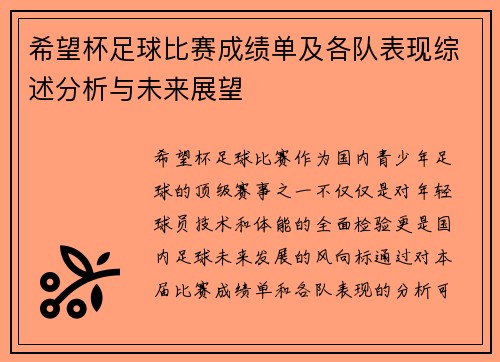 希望杯足球比赛成绩单及各队表现综述分析与未来展望

希望杯足球比赛作为国内青少年足球的顶级赛事之一不仅仅是对年轻球员技术和体能的全面检验更是国内足球未来发展的风向标通过对本届比赛成绩单和各队表现的分析可